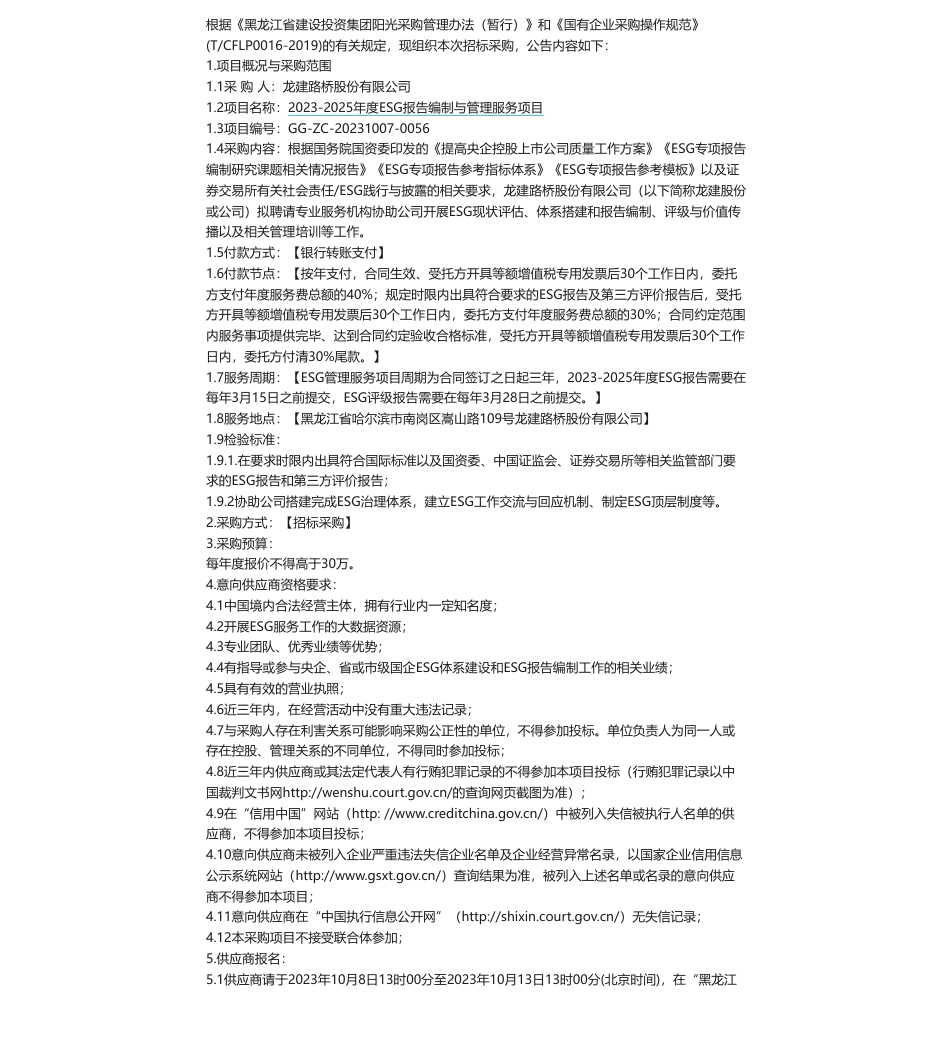 根据《黑龙江省建设投资集团阳光采购管理办法（暂行）》和《国有企业采购操作规范》(T/CFLP0016-2019)的有关规定，现组织本次招标采购，公告内容如下：

1.项目概况与采购范围

1.1采 购 人：龙建路桥股份有限公司

1.2项目名称：2023-2025年度ESG报告编制与管理服务项目

1.3项目编号：GG-ZC-20231007-0056

1.4采购内容：根据国务院国资委印发的《提高央企控股上市公司质量工作方案》《ESG专项报告编制研究课题相关情况报告》《ESG专项报告参考指标体系》《ESG专项报告参考模板》以及证券交易所有关社会责任/ESG践行与披露的相关要求，龙建路桥股份有限公司（以下简称龙建股份或公司）拟聘请专业服务机构协助公司开展ESG现状评估、体系搭建和报告编制、评级与价值传播以及相关管理培训等工作。

1.5付款方式：【银行转账支付】

1.6付款节点：【按年支付，合同生效、受托方开具等额增值税专用发票后30个工作日内，委托方支付年度服务费总额的40%；规定时限内出具符合要求的ESG报告及第三方评价报告后，受托方开具等额增值税专用发票后30个工作日内，委托方支付年度服务费总额的30%；合同约定范围内服务事项提供完毕、达到合同约定验收合格标准，受托方开具等额增值税专用发票后30个工作日内，委托方付清30%尾款。】

1.7服务周期：【ESG管理服务项目周期为合同签订之日起三年，2023-2025年度ESG报告需要在每年3月15日之前提交，ESG评级报告需要在每年3月28日之前提交。】

1.8服务地点：【黑龙江省哈尔滨市南岗区嵩山路109号龙建路桥股份有限公司】

1.9检验标准：

1.9.1.在要求时限内出具符合国际标准以及国资委、中国证监会、证券交易所等相关监管部门要求的ESG报告和第三方评价报告；

1.9.2协助公司搭建完成ESG治理体系，建立ESG工作交流与回应机制、制定ESG顶层制度等。

2.采购方式：【招标采购】

3.采购预算：

每年度报价不得高于30万。

4.意向供应商资格要求：

4.1中国境内合法经营主体，拥有行业内一定知名度；

4.2开展ESG服务工作的大数据资源；

4.3专业团队、优秀业绩等优势；

4.4有指导或参与央企、省或市级国企ESG体系建设和ESG报告编制工作的相关业绩；

4.5具有有效的营业执照；

4.6近三年内，在经营活动中没有重大违法记录；

4.7与采购人存在利害关系可能影响采购公正性的单位，不得参加投标。单位负责人为同一人或存在控股、管理关系的不同单位，不得同时参加投标；

4.8近三年内供应商或其法定代表人有行贿犯罪记录的不得参加本项目投标（行贿犯罪记录以中国裁判文书网http://wenshu.court.gov.cn/的查询网页截图为准）；

4.9在“信用中国”网站（http: //www.creditchina.gov.cn/）中被列入失信被执行人名单的供应商，不得参加本项目投标；

4.10意向供应商未被列入企业严重违法失信企业名单及企业经营异常名录，以国家企业信用信息公示系统网站（http://www.gsxt.gov.cn/）查询结果为准，被列入上述名单或名录的意向供应商不得参加本项目；

4.11意向供应商在“中国执行信息公开网”（http://shixin.court.gov.cn/）无失信记录；

4.12本采购项目不接受联合体参加；

5.供应商报名：

5.1供应商请于2023年10月8日13时00分至2023年10月13日13时00分(北京时间)，在“黑龙江